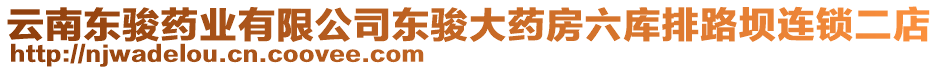 云南东骏药业有限公司东骏大药房六库排路坝连锁二店
http://njwadelou.cn.coovee.com